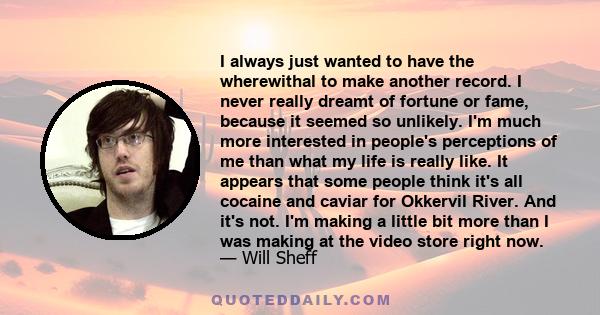 I always just wanted to have the wherewithal to make another record. I never really dreamt of fortune or fame, because it seemed so unlikely. I'm much more interested in people's perceptions of me than what my life is really like. It appears that some people think it's all cocaine and caviar for Okkervil River. And it's not. I'm making a little bit more than I was making at the video store right now.
— Will Sheff

QUOTEDDAILY.COM